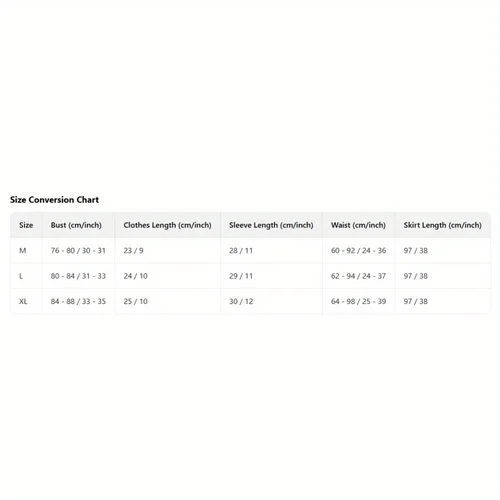 Size Conversion Chart

| Size | Bust (cm/inch) | Clothes Length (cm/inch) | Sleeve Length (cm/inch) | Waist (cm/inch) | Skirt Length (cm/inch) |
|---|---|---|---|---|---|
| M | 76 - 80 / 30 - 31 | 23 / 9 | 28 / 11 | 60 - 92 / 24 - 36 | 97 / 38 |
| L | 80 - 84 / 31 - 33 | 24 / 10 | 29 / 11 | 62 - 94 / 24 - 37 | 97 / 38 |
| XL | 84 - 88 / 33 - 35 | 25 / 10 | 30 / 12 | 64 - 98 / 25 - 39 | 97 / 38 |